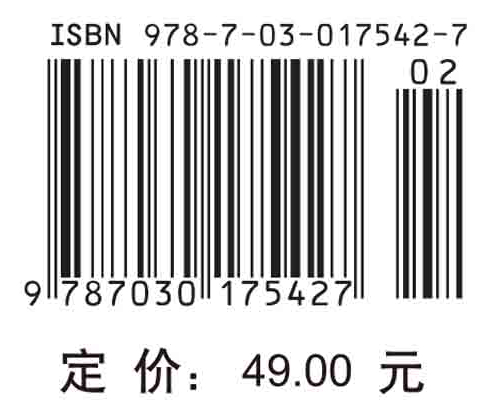 ISBN 978-7-03-017542-7

02

9 787030 175427

定 价: 49.00 元